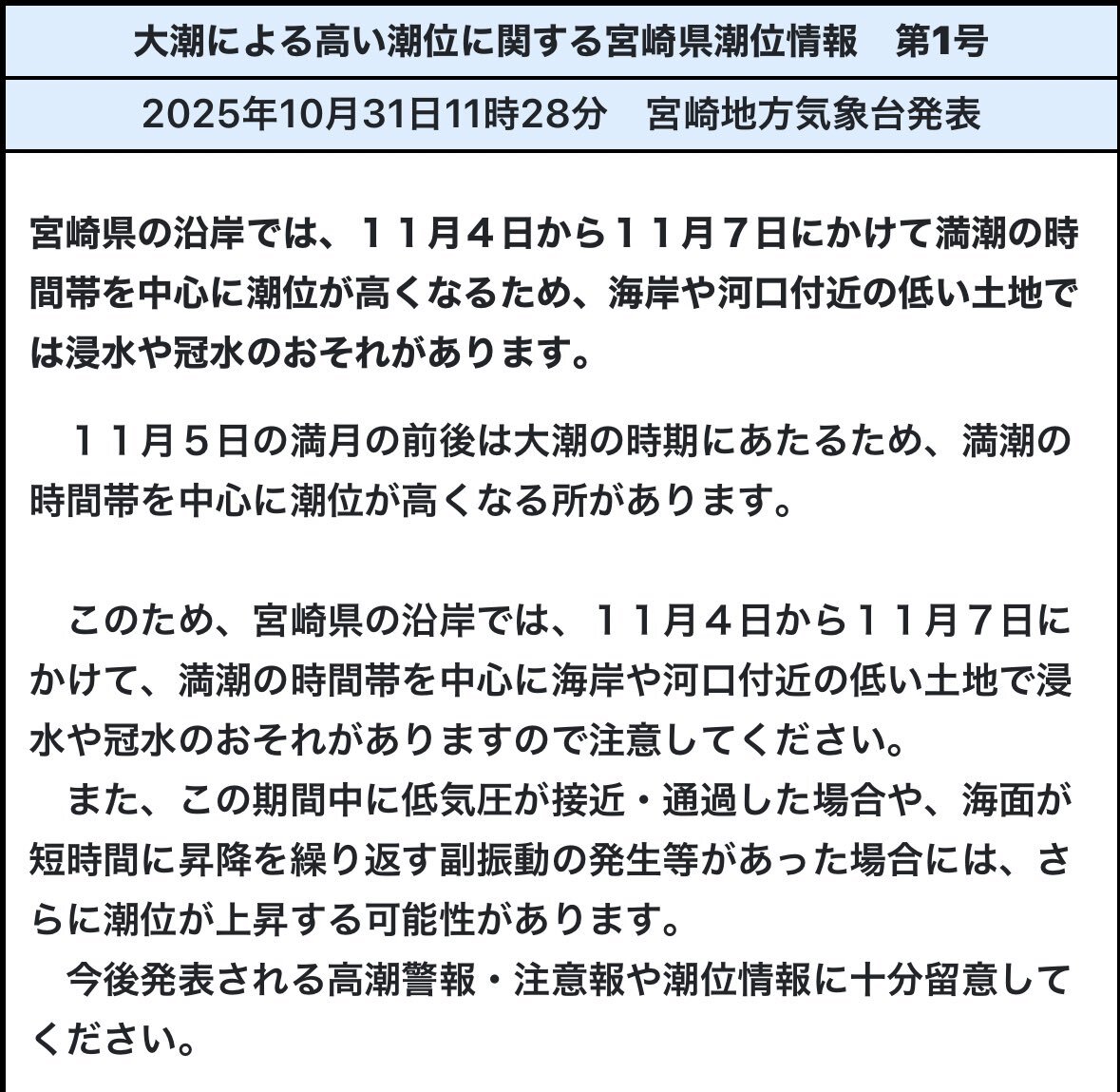 大潮による高い潮位に関する宮崎県潮位情報　第1号

2025年10月31日11時28分　宮崎地方気象台発表

宮崎県の沿岸では、１１月４日から１１月７日にかけて満潮の時間帯を中心に潮位が高くなるため、海岸や河口付近の低い土地では浸水や冠水のおそれがあります。

　１１月５日の満月の前後は大潮の時期にあたるため、満潮の時間帯を中心に潮位が高くなる所があります。

　このため、宮崎県の沿岸では、１１月４日から１１月７日にかけて、満潮の時間帯を中心に海岸や河口付近の低い土地で浸水や冠水のおそれがありますので注意してください。
　また、この期間中に低気圧が接近・通過した場合や、海面が短時間に昇降を繰り返す副振動の発生等があった場合には、さらに潮位が上昇する可能性があります。
　今後発表される高潮警報・注意報や潮位情報に十分留意してください。